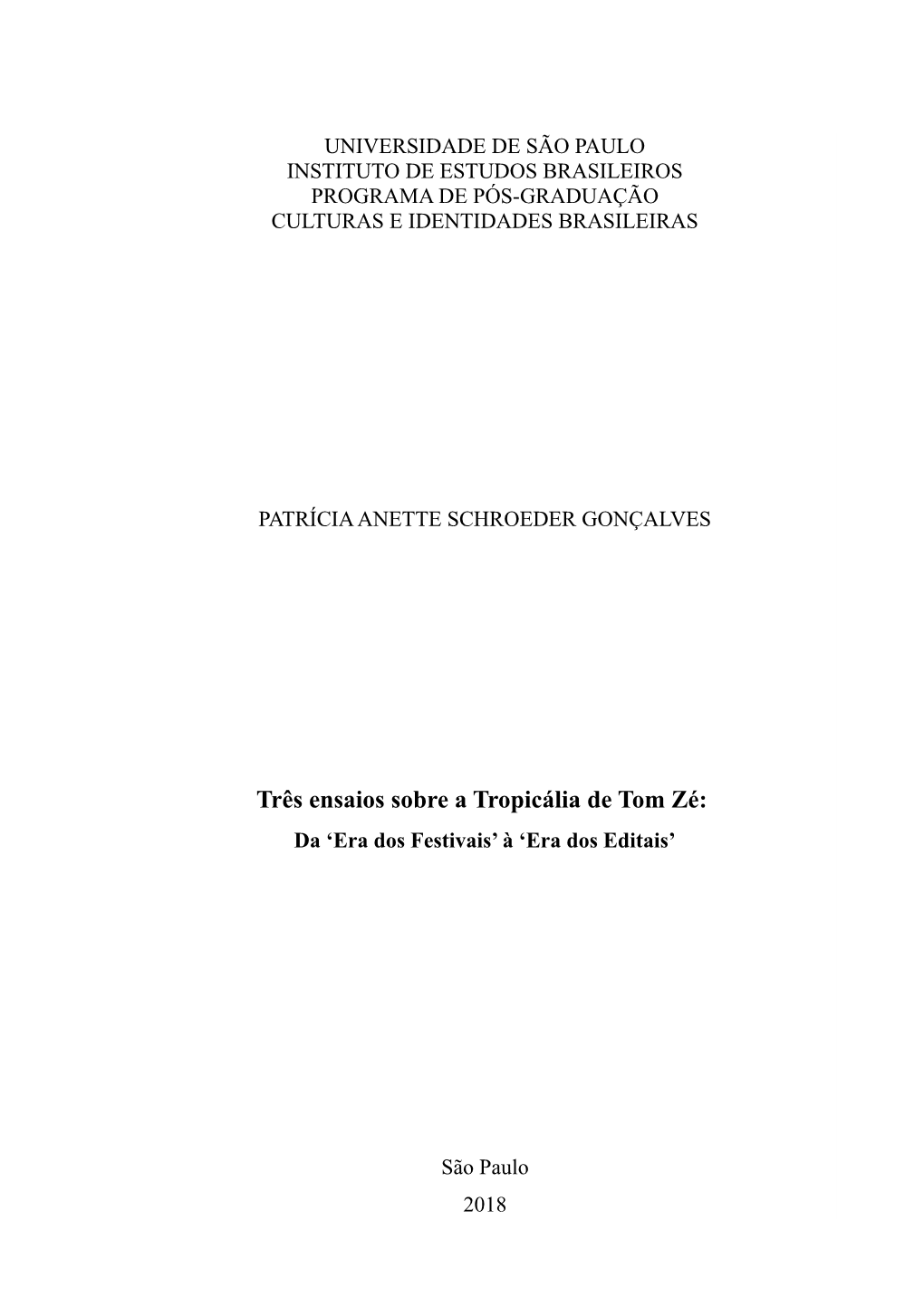 UNIVERSIDADE DE SÃO PAULO
INSTITUTO DE ESTUDOS BRASILEIROS
PROGRAMA DE PÓS-GRADUAÇÃO
CULTURAS E IDENTIDADES BRASILEIRAS

PATRÍCIA ANETTE SCHROEDER GONÇALVES

Três ensaios sobre a Tropicália de Tom Zé:
Da ‘Era dos Festivais’ à ‘Era dos Editais’

São Paulo
2018